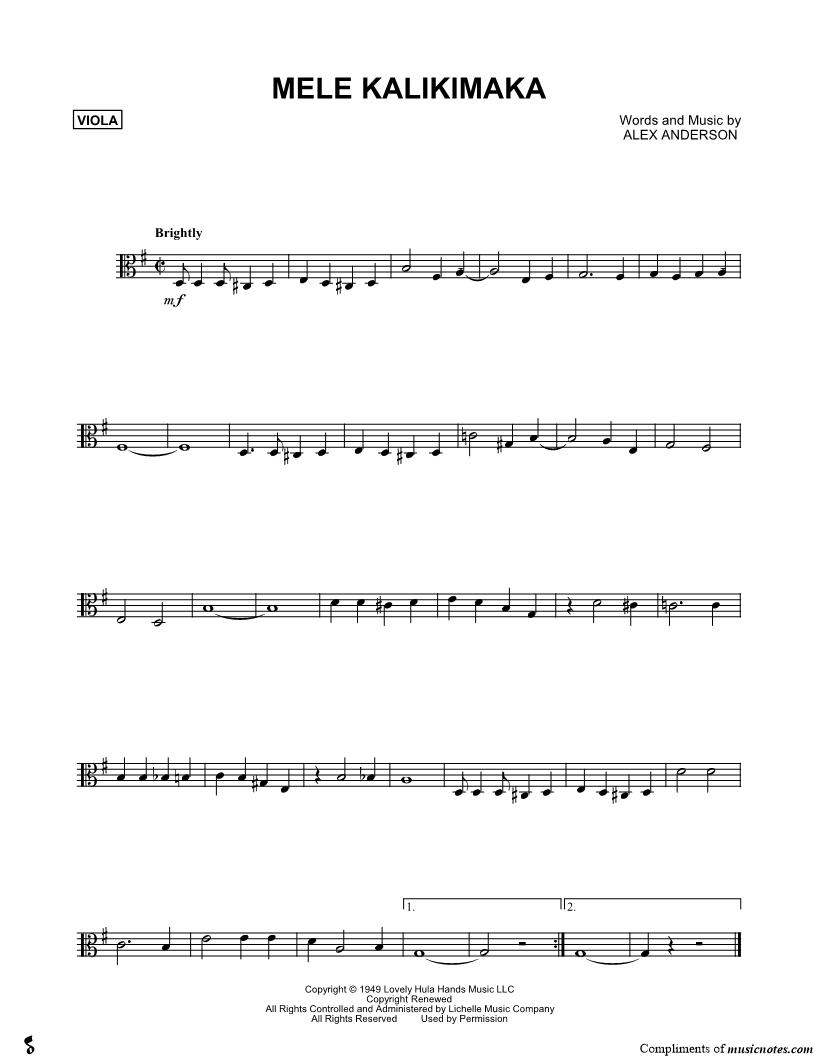 MELE KALIKIMAKA

VIOLA

Words and Music by
ALEX ANDERSON

Brightly

mf

1.

2.

Copyright © 1949 Lovely Hula Hands Music LLC
Copyright Renewed
All Rights Controlled and Administered by Lichelle Music Company
All Rights Reserved Used by Permission

Compliments of musicnotes.com